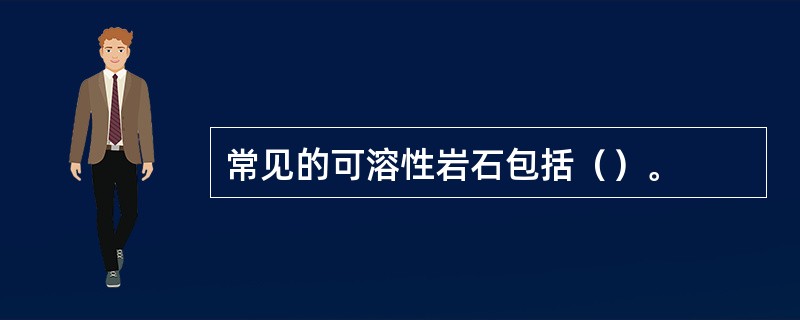 常见的可溶性岩石包括（）。